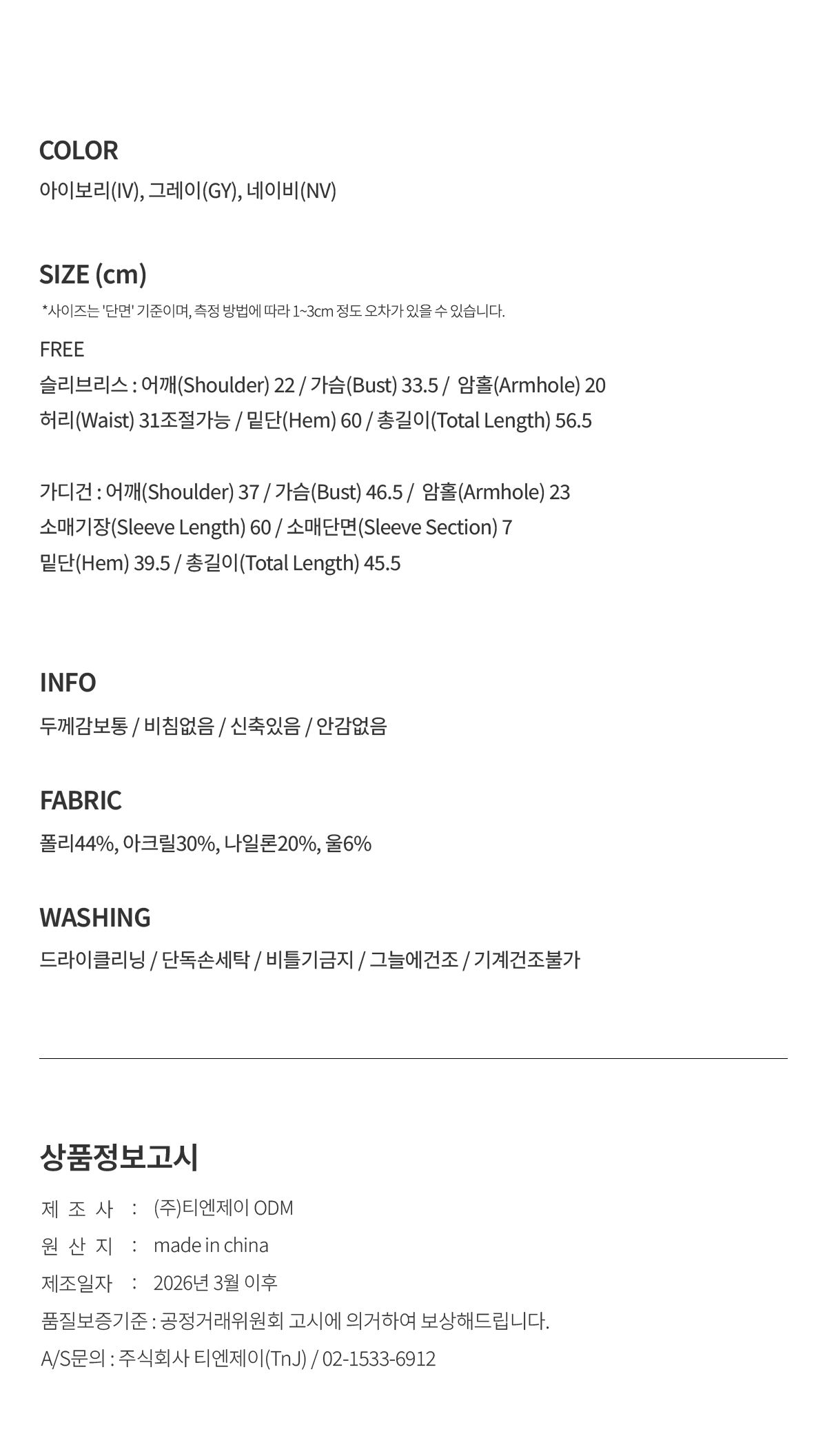 COLOR

아이보리(IV), 그레이(GY), 네이비(NV)

SIZE (cm)

*사이즈는 '단면' 기준이며, 측정 방법에 따라 1~3cm 정도 오차가 있을 수 있습니다.

FREE
슬리브리스 : 어깨(Shoulder) 22 / 가슴(Bust) 33.5 / 암홀(Armhole) 20
허리(Waist) 31조절가능 / 밑단(Hem) 60 / 총길이(Total Length) 56.5

가디건 : 어깨(Shoulder) 37 / 가슴(Bust) 46.5 / 암홀(Armhole) 23
소매기장(Sleeve Length) 60 / 소매단면(Sleeve Section) 7
밑단(Hem) 39.5 / 총길이(Total Length) 45.5

INFO

두께감보통 / 비침없음 / 신축있음 / 안감없음

FABRIC

폴리44%, 아크릴30%, 나일론20%, 울6%

WASHING

드라이클리닝 / 단독손세탁 / 비틀기금지 / 그늘에건조 / 기계건조불가

상품정보고시

제 조 사 : (주)티엔제이 ODM
원 산 지 : made in china
제조일자 : 2026년 3월 이후
품질보증기준 : 공정거래위원회 고시에 의거하여 보상해드립니다.
A/S문의 : 주식회사 티엔제이(TnJ) / 02-1533-6912